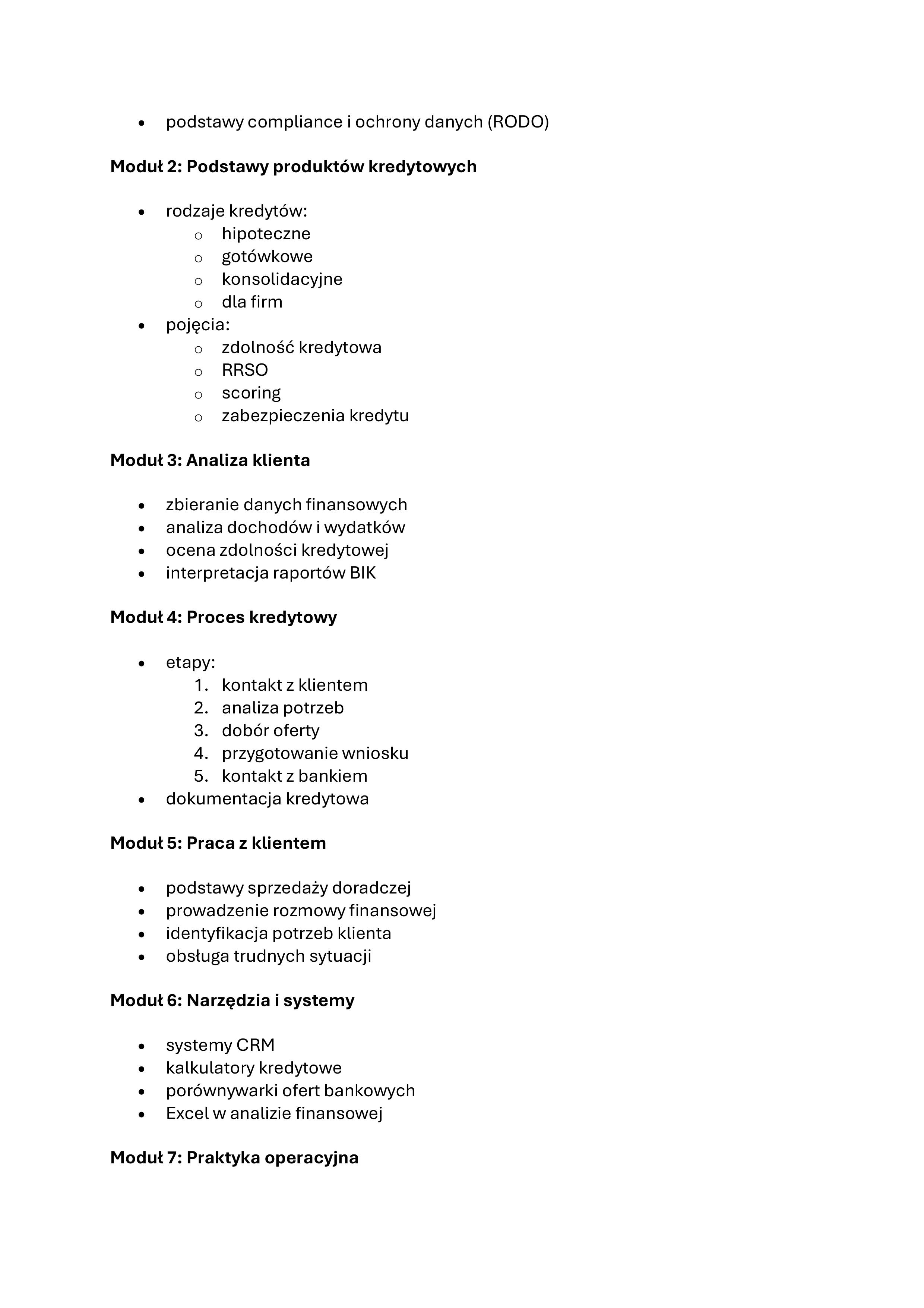 - podstawy compliance i ochrony danych (RODO)

**Moduł 2: Podstawy produktów kredytowych**

- rodzaje kredytów:
  - hipoteczne
  - gotówkowe
  - konsolidacyjne
  - dla firm
- pojęcia:
  - zdolność kredytowa
  - RRSO
  - scoring
  - zabezpieczenia kredytu

**Moduł 3: Analiza klienta**

- zbieranie danych finansowych
- analiza dochodów i wydatków
- ocena zdolności kredytowej
- interpretacja raportów BIK

**Moduł 4: Proces kredytowy**

- etapy:
  1. kontakt z klientem
  2. analiza potrzeb
  3. dobór oferty
  4. przygotowanie wniosku
  5. kontakt z bankiem
- dokumentacja kredytowa

**Moduł 5: Praca z klientem**

- podstawy sprzedaży doradczej
- prowadzenie rozmowy finansowej
- identyfikacja potrzeb klienta
- obsługa trudnych sytuacji

**Moduł 6: Narzędzia i systemy**

- systemy CRM
- kalkulatory kredytowe
- porównywarki ofert bankowych
- Excel w analizie finansowej

**Moduł 7: Praktyka operacyjna**